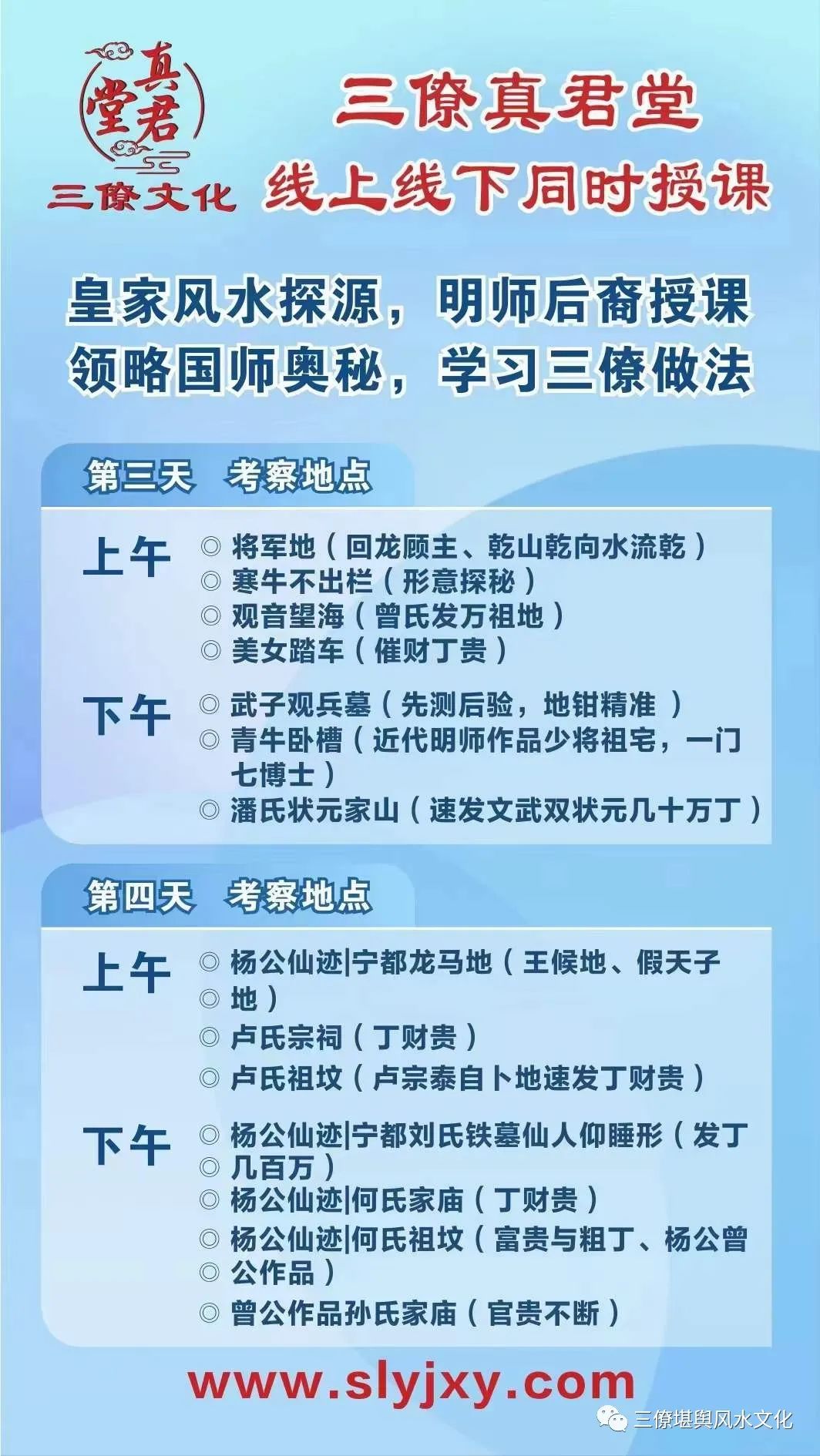 真君堂
三僚文化

三僚真君堂
线上线下同时授课

皇家风水探源，明师后裔授课
领略国师奥秘，学习三僚做法

第三天　考察地点

上午
◎ 将军地（回龙顾主、乾山乾向水流乾）
◎ 寒牛不出栏（形意探秘）
◎ 观音望海（曾氏发万祖地）
◎ 美女踏车（催财丁贵）

下午
◎ 武子观兵墓（先测后验，地钳精准 ）
◎ 青牛卧槽（近代明师作品少将祖宅，一门七博士）
◎ 潘氏状元家山（速发文武双状元几十万丁）

第四天　考察地点

上午
◎ 杨公仙迹|宁都龙马地（王候地、假天子
◎ 地）
◎ 卢氏宗祠（丁财贵）
◎ 卢氏祖坟（卢宗泰自卜地速发丁财贵）

下午
◎ 杨公仙迹|宁都刘氏铁墓仙人仰睡形（发丁
◎ 几百万）
◎ 杨公仙迹|何氏家庙（丁财贵）
◎ 杨公仙迹|何氏祖坟（富贵与粗丁、杨公曾
◎ 公作品）
◎ 曾公作品孙氏家庙（官贵不断）

www.slyjxy.com

三僚堪舆风水文化